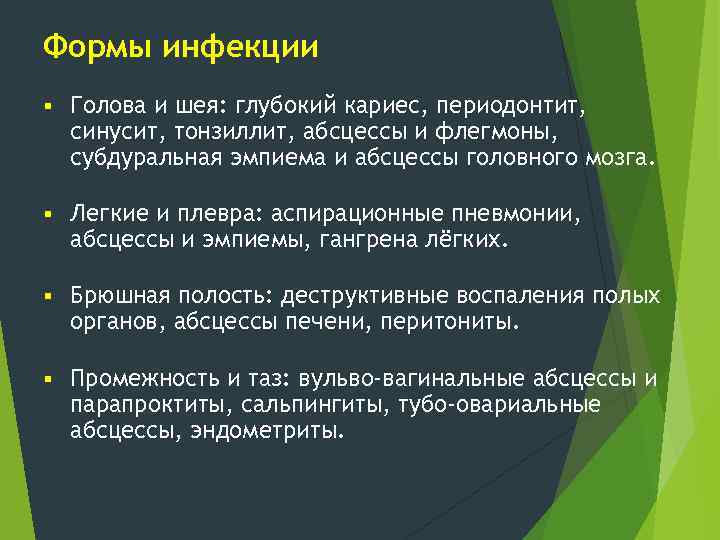 Формы инфекции

▪ Голова и шея: глубокий кариес, периодонтит, синусит, тонзиллит, абсцессы и флегмоны, субдуральная эмпиема и абсцессы головного мозга.

▪ Легкие и плевра: аспирационные пневмонии, абсцессы и эмпиемы, гангрена лёгких.

▪ Брюшная полость: деструктивные воспаления полых органов, абсцессы печени, перитониты.

▪ Промежность и таз: вульво-вагинальные абсцессы и парапроктиты, сальпингиты, тубо-овариальные абсцессы, эндометриты.